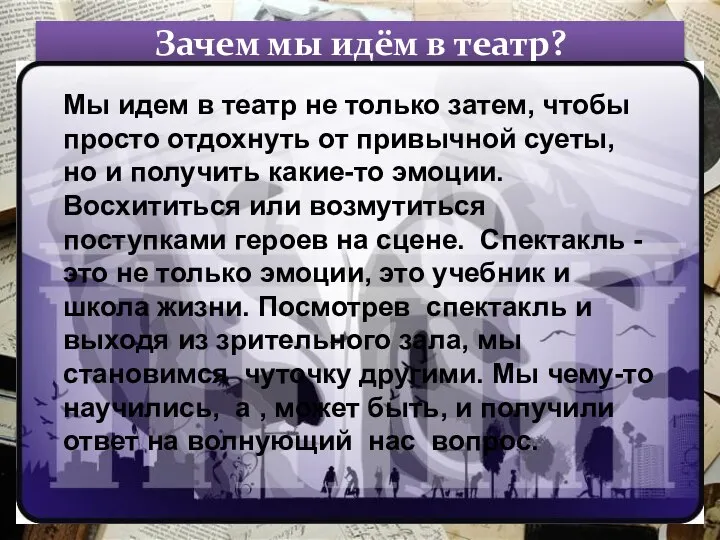 Зачем мы идём в театр?

Мы идем в театр не только затем, чтобы просто отдохнуть от привычной суеты, но и получить какие-то эмоции. Восхититься или возмутиться поступками героев на сцене. Спектакль - это не только эмоции, это учебник и школа жизни. Посмотрев спектакль и выходя из зрительного зала, мы становимся чуточку другими. Мы чему-то научились, а , может быть, и получили ответ на волнующий нас вопрос.